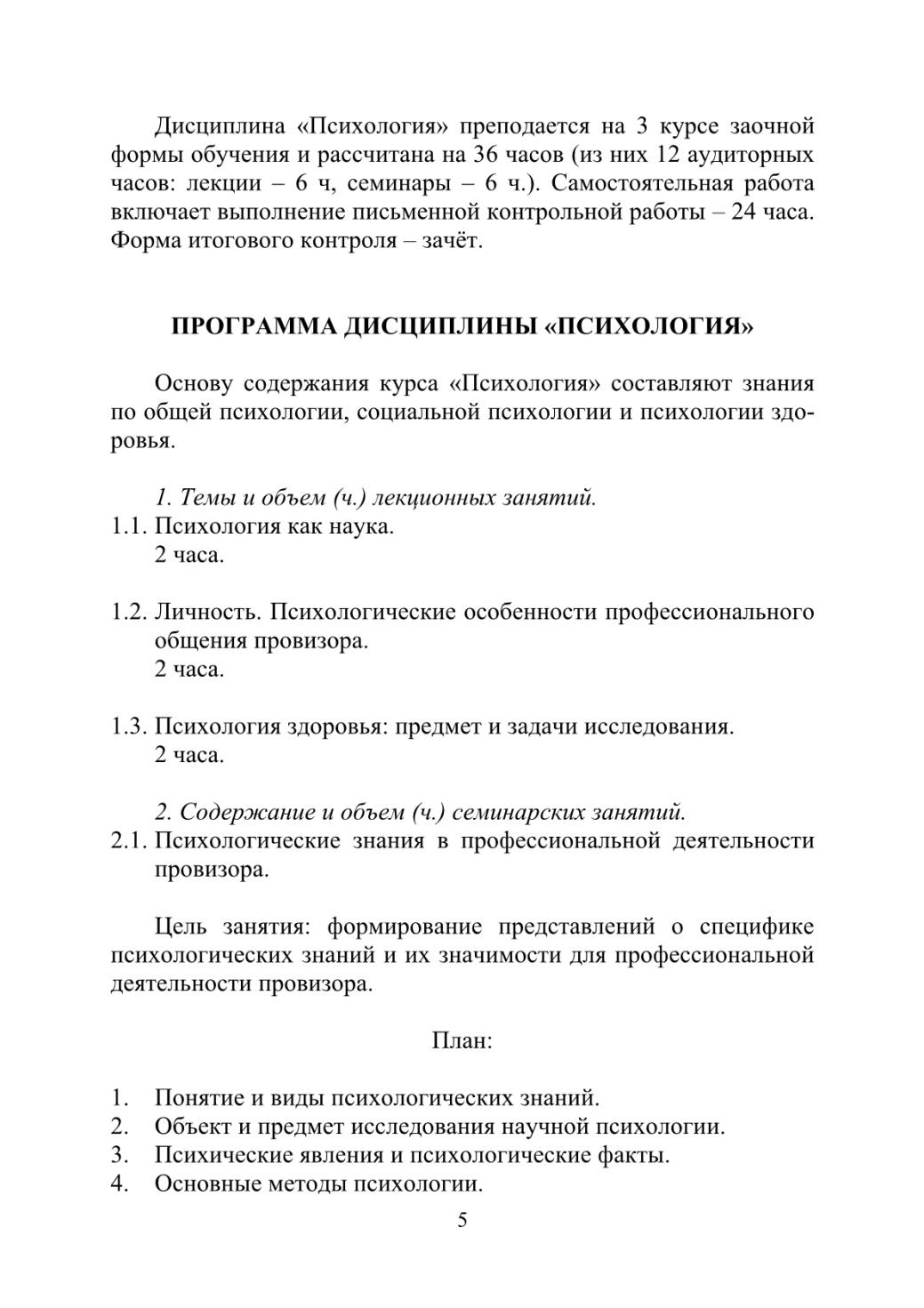 Дисциплина «Психология» преподается на 3 курсе заочной формы обучения и рассчитана на 36 часов (из них 12 аудиторных часов: лекции – 6 ч, семинары – 6 ч.). Самостоятельная работа включает выполнение письменной контрольной работы – 24 часа. Форма итогового контроля – зачёт.

ПРОГРАММА ДИСЦИПЛИНЫ «ПСИХОЛОГИЯ»

Основу содержания курса «Психология» составляют знания по общей психологии, социальной психологии и психологии здоровья.

1. Темы и объем (ч.) лекционных занятий.
1.1. Психология как наука.
2 часа.

1.2. Личность. Психологические особенности профессионального общения провизора.
2 часа.

1.3. Психология здоровья: предмет и задачи исследования.
2 часа.

2. Содержание и объем (ч.) семинарских занятий.
2.1. Психологические знания в профессиональной деятельности провизора.

Цель занятия: формирование представлений о специфике психологических знаний и их значимости для профессиональной деятельности провизора.

План:

1. Понятие и виды психологических знаний.
2. Объект и предмет исследования научной психологии.
3. Психические явления и психологические факты.
4. Основные методы психологии.

5